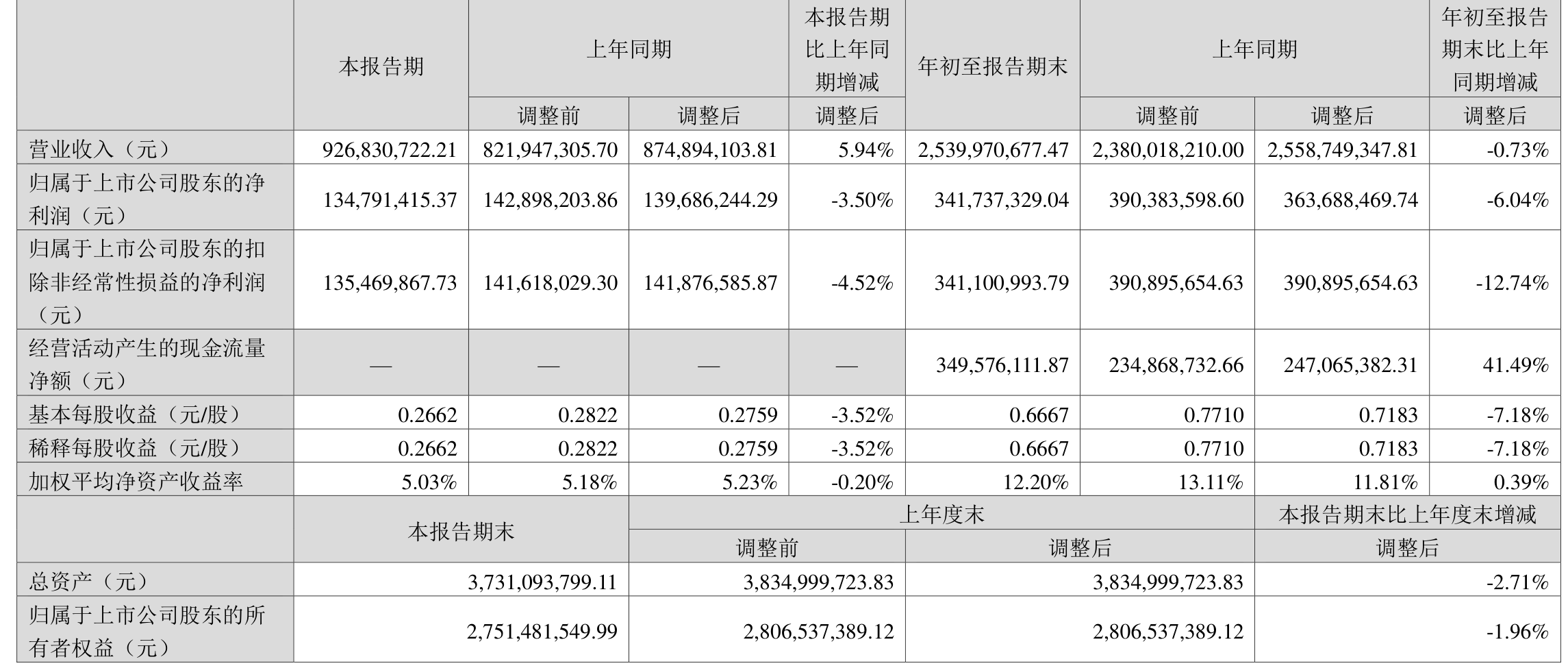 | | 本报告期 | 上年同期 | | 本报告期比上年同期增减 | 年初至报告期末 | 上年同期 | | 年初至报告期末比上年同期增减 |
|---|---|---|---|---|---|---|---|---|
| | | 调整前 | 调整后 | 调整后 | | 调整前 | 调整后 | 调整后 |
| 营业收入（元） | 926,830,722.21 | 821,947,305.70 | 874,894,103.81 | 5.94% | 2,539,970,677.47 | 2,380,018,210.00 | 2,558,749,347.81 | -0.73% |
| 归属于上市公司股东的净利润（元） | 134,791,415.37 | 142,898,203.86 | 139,686,244.29 | -3.50% | 341,737,329.04 | 390,383,598.60 | 363,688,469.74 | -6.04% |
| 归属于上市公司股东的扣除非经常性损益的净利润（元） | 135,469,867.73 | 141,618,029.30 | 141,876,585.87 | -4.52% | 341,100,993.79 | 390,895,654.63 | 390,895,654.63 | -12.74% |
| 经营活动产生的现金流量净额（元） | — | — | — | — | 349,576,111.87 | 234,868,732.66 | 247,065,382.31 | 41.49% |
| 基本每股收益（元/股） | 0.2662 | 0.2822 | 0.2759 | -3.52% | 0.6667 | 0.7710 | 0.7183 | -7.18% |
| 稀释每股收益（元/股） | 0.2662 | 0.2822 | 0.2759 | -3.52% | 0.6667 | 0.7710 | 0.7183 | -7.18% |
| 加权平均净资产收益率 | 5.03% | 5.18% | 5.23% | -0.20% | 12.20% | 13.11% | 11.81% | 0.39% |

| | 本报告期末 | 上年度末 | | 本报告期末比上年度末增减 |
|---|---|---|---|---|
| | | 调整前 | 调整后 | 调整后 |
| 总资产（元） | 3,731,093,799.11 | 3,834,999,723.83 | 3,834,999,723.83 | -2.71% |
| 归属于上市公司股东的所有者权益（元） | 2,751,481,549.99 | 2,806,537,389.12 | 2,806,537,389.12 | -1.96% |